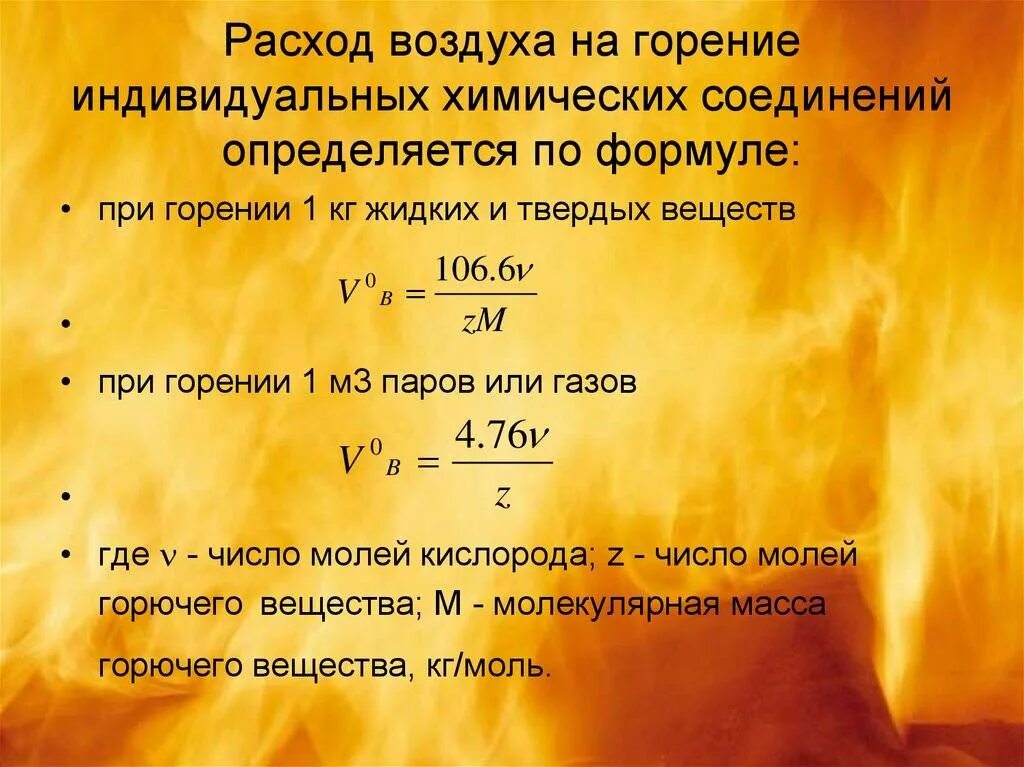 Расход воздуха на горение индивидуальных химических соединений определяется по формуле:

• при горении 1 кг жидких и твердых веществ

• $V^0{}_B = \frac{106.6\nu}{zM}$

• при горении 1 м3 паров или газов

• $V^0{}_B = \frac{4.76\nu}{z}$

• где $\nu$ - число молей кислорода; z - число молей горючего вещества; М - молекулярная масса горючего вещества, кг/моль.